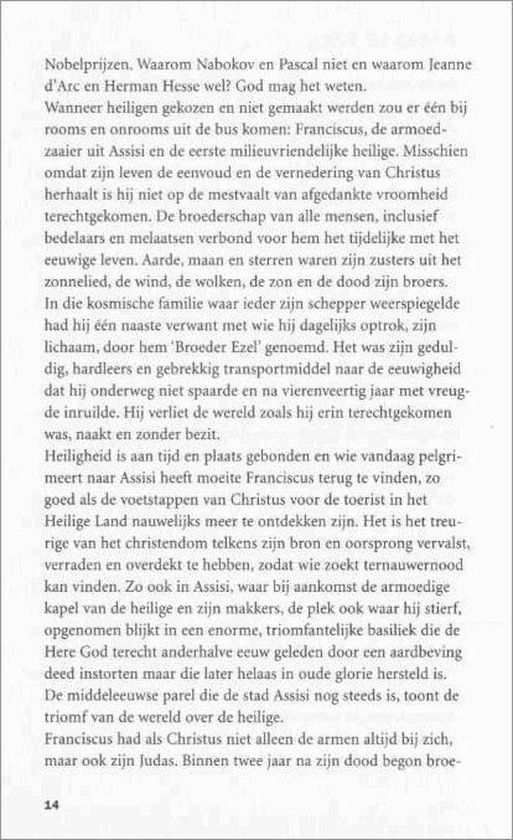 Nobelprijzen. Waarom Nabokov en Pascal niet en waarom Jeanne d'Arc en Herman Hesse wel? God mag het weten.
Wanneer heiligen gekozen en niet gemaakt werden zou er één bij rooms en onrooms uit de bus komen: Franciscus, de armoedzaaier uit Assisi en de eerste milieuvriendelijke heilige. Misschien omdat zijn leven de eenvoud en de vernedering van Christus herhaalt is hij niet op de mestvaalt van afgedankte vroomheid terechtgekomen. De broederschap van alle mensen, inclusief bedelaars en melaatsen verbond voor hem het tijdelijke met het eeuwige leven. Aarde, maan en sterren waren zijn zusters uit het zonnelied, de wind, de wolken, de zon en de dood zijn broers.
In die kosmische familie waar ieder zijn schepper weerspiegelde had hij één naaste verwant met wie hij dagelijks optrok, zijn lichaam, door hem 'Broeder Ezel' genoemd. Het was zijn geduldig, hardleers en gebrekkig transportmiddel naar de eeuwigheid dat hij onderweg niet spaarde en na vierenveertig jaar met vreugde inruilde. Hij verliet de wereld zoals hij erin terechtgekomen was, naakt en zonder bezit.
Heiligheid is aan tijd en plaats gebonden en wie vandaag pelgrimeert naar Assisi heeft moeite Franciscus terug te vinden, zo goed als de voetstappen van Christus voor de toerist in het Heilige Land nauwelijks meer te ontdekken zijn. Het is het treurige van het christendom telkens zijn bron en oorsprong vervalst, verraden en overdekt te hebben, zodat wie zoekt ternauwernood kan vinden. Zo ook in Assisi, waar bij aankomst de armoedige kapel van de heilige en zijn makkers, de plek ook waar hij stierf, opgenomen blijkt in een enorme, triomfantelijke basiliek die de Here God terecht anderhalve eeuw geleden door een aardbeving deed instorten maar die later helaas in oude glorie hersteld is. De middeleeuwse parel die de stad Assisi nog steeds is, toont de triomf van de wereld over de heilige.
Franciscus had als Christus niet alleen de armen altijd bij zich, maar ook zijn Judas. Binnen twee jaar na zijn dood begon broe-

14